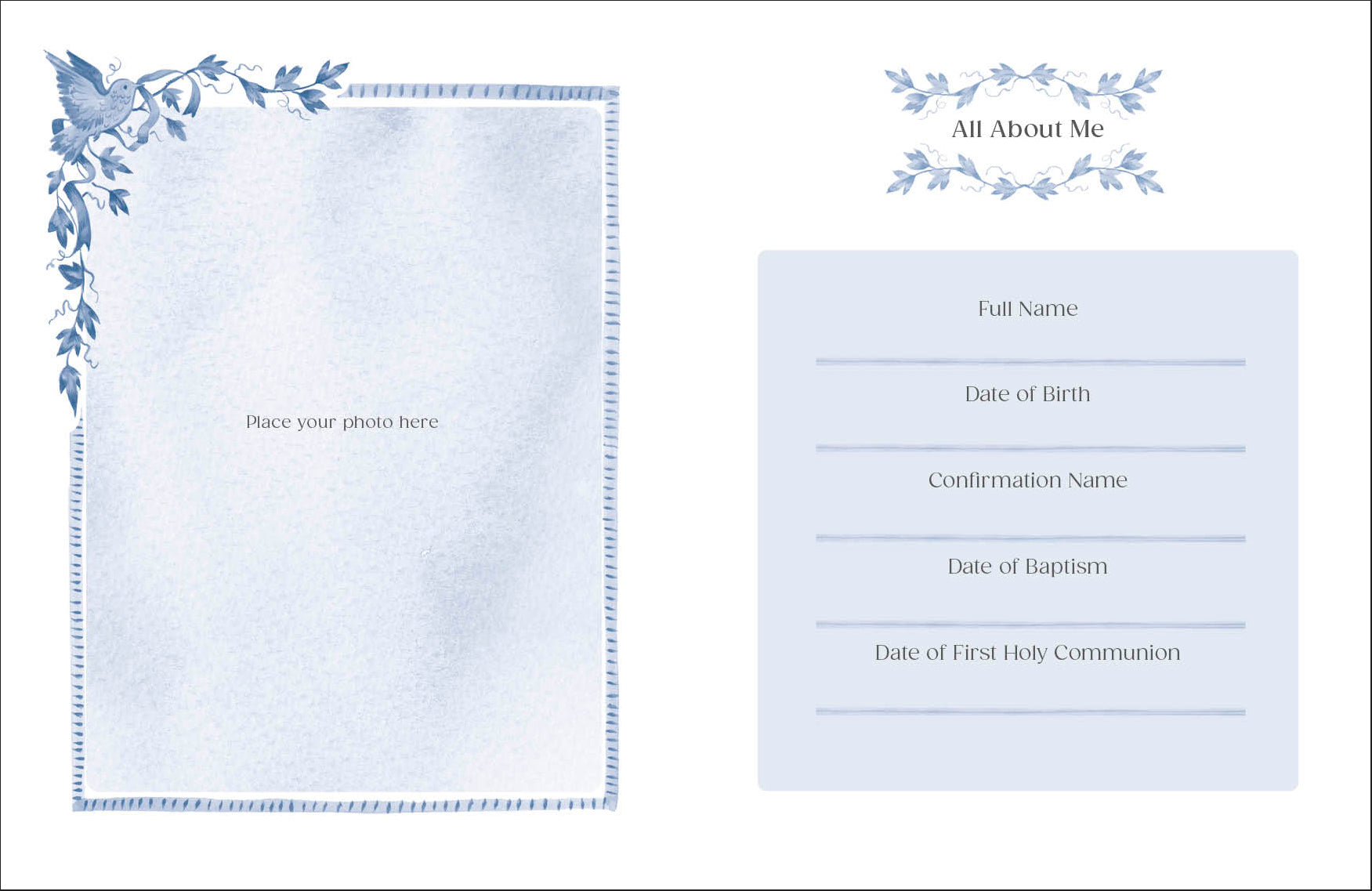 Place your photo here

All About Me

Full Name
____

Date of Birth
____

Confirmation Name
____

Date of Baptism
____

Date of First Holy Communion
____